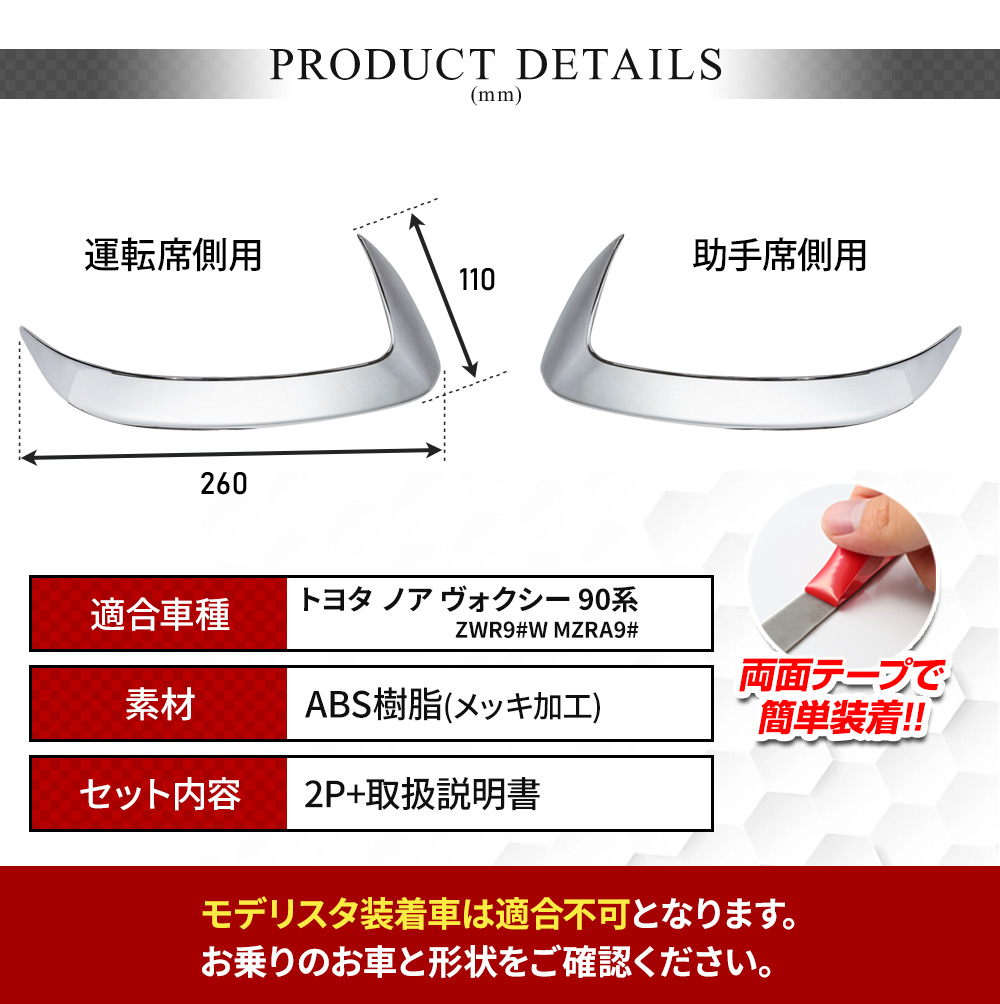 PRODUCT DETAILS
(mm)

運転席側用

110

助手席側用

260

| 適合車種 | トヨタ ノア ヴォクシー 90系 ZWR9#W MZRA9# |
|---|---|
| 素材 | ABS樹脂(メッキ加工) |
| セット内容 | 2P+取扱説明書 |

両面テープで簡単装着!!

モデリスタ装着車は適合不可となります。
お乗りのお車と形状をご確認ください。